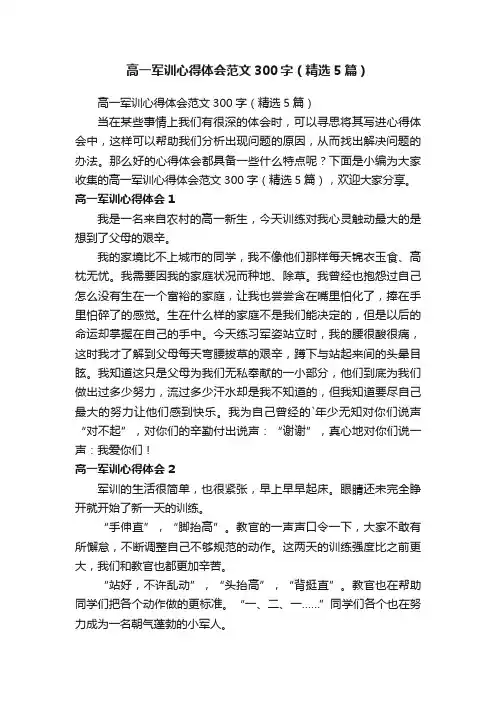 高一军训心得体会范文300字（精选5篇）

高一军训心得体会范文300字（精选5篇）

当在某些事情上我们有很深的体会时，可以寻思将其写进心得体会中，这样可以帮助我们分析出现问题的原因，从而找出解决问题的办法。那么好的心得体会都具备一些什么特点呢？下面是小编为大家收集的高一军训心得体会范文300字（精选5篇），欢迎大家分享。

高一军训心得体会1

我是一名来自农村的高一新生，今天训练对我心灵触动最大的是想到了父母的艰辛。

我的家境比不上城市的同学，我不像他们那样每天锦衣玉食、高枕无忧。我需要因我的家庭状况而种地、除草。我曾经也抱怨过自己怎么没有生在一个富裕的家庭，让我也尝尝含在嘴里怕化了，捧在手里怕碎了的感觉。生在什么样的家庭不是我们能决定的，但是以后的命运却掌握在自己的手中。今天练习军姿站立时，我的腰很酸很痛，这时我才了解到父母每天弯腰拔草的艰辛，蹲下与站起来间的头晕目眩。我知道这只是父母为我们无私奉献的一小部分，他们到底为我们做出过多少努力，流过多少汗水却是我不知道的，但我知道要尽自己最大的努力让他们感到快乐。我为自己曾经的`年少无知对你们说声“对不起”，对你们的辛勤付出说声：“谢谢”，真心地对你们说一声：我爱你们！

高一军训心得体会2

军训的生活很简单，也很紧张，早上早早起床。眼睛还未完全睁开就开始了新一天的训练。

“手伸直”，“脚抬高”。教官的一声声口令一下，大家不敢有所懈怠，不断调整自己不够规范的动作。这两天的训练强度比之前更大，我们和教官也都更加辛苦。

“站好，不许乱动”，“头抬高”，“背挺直”。教官也在帮助同学们把各个动作做的更标准。“一、二、一……”同学们各个也在努力成为一名朝气蓬勃的小军人。